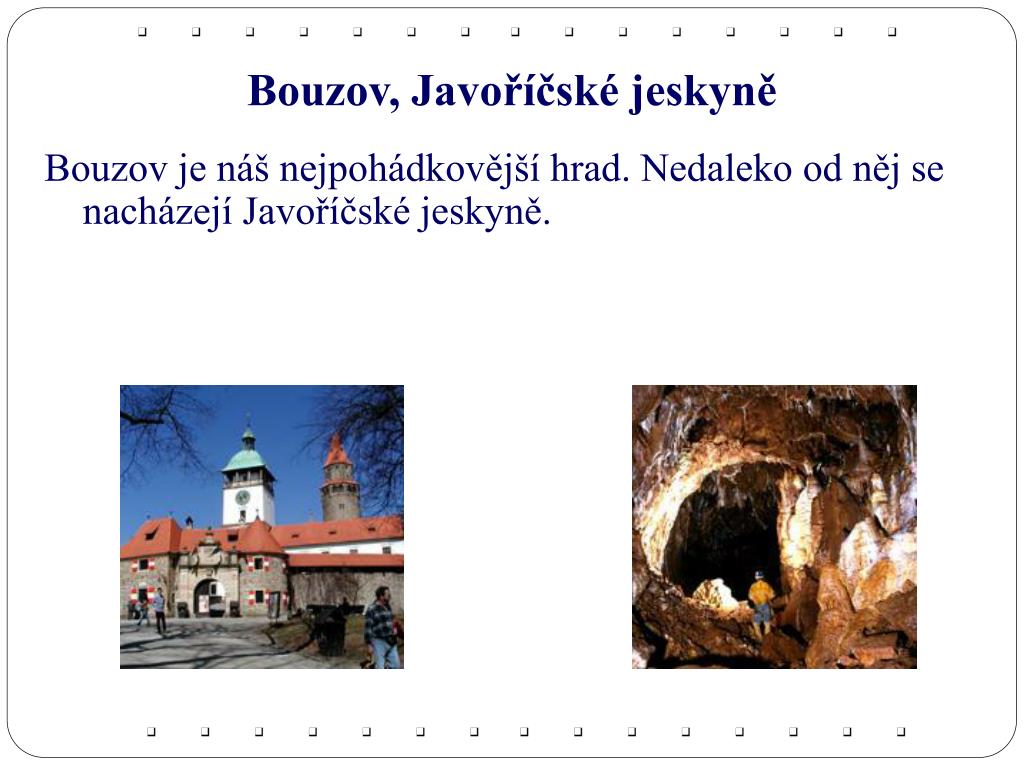 Bouzov, Javoříčské jeskyně

Bouzov je náš nejpohádkovější hrad. Nedaleko od něj se nacházejí Javoříčské jeskyně.